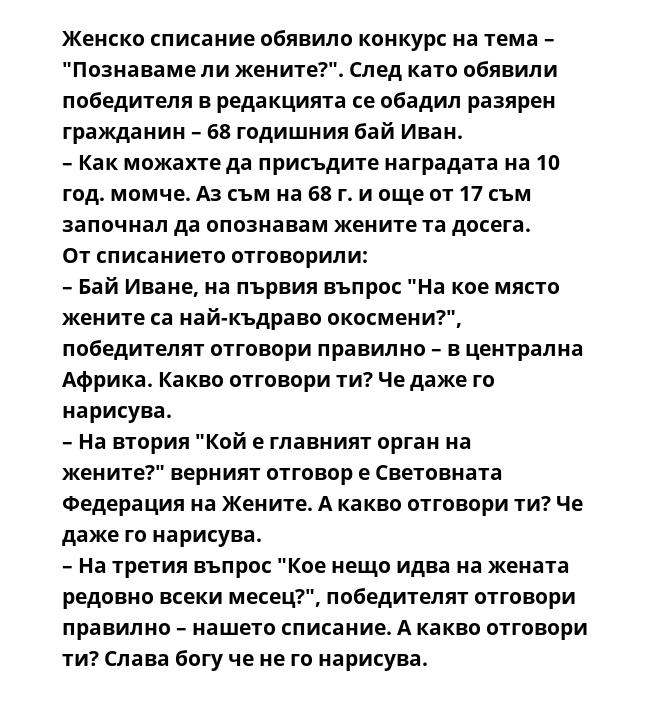 Женско списание обявило конкурс на тема – "Познаваме ли жените?". След като обявили победителя в редакцията се обадил разярен гражданин – 68 годишния бай Иван.
– Как можахте да присъдите наградата на 10 год. момче. Аз съм на 68 г. и още от 17 съм започнал да опознавам жените та досега.
От списанието отговорили:
– Бай Иване, на първия въпрос "На кое място жените са най-къдраво окосмени?", победителят отговори правилно – в централна Африка. Какво отговори ти? Че даже го нарисува.
– На втория "Кой е главният орган на жените?" верният отговор е Световната Федерация на Жените. А какво отговори ти? Че даже го нарисува.
– На третия въпрос "Кое нещо идва на жената редовно всеки месец?", победителят отговори правилно – нашето списание. А какво отговори ти? Слава богу че не го нарисува.